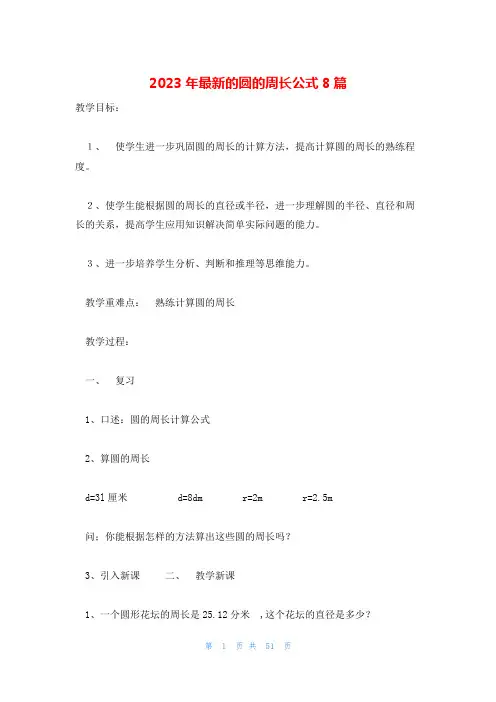 2023 年最新的圆的周长公式 8 篇

教学目标：

1、 使学生进一步巩固圆的周长的计算方法，提高计算圆的周长的熟练程度。

2、使学生能根据圆的周长的直径或半径，进一步理解圆的半径、直径和周长的关系，提高学生应用知识解决简单实际问题的能力。

3、进一步培养学生分析、判断和推理等思维能力。

教学重难点： 熟练计算圆的周长

教学过程：

一、 复习

1、口述：圆的周长计算公式

2、算圆的周长

d=31 厘米 d=8dm r=2m r=2.5m

问：你能根据怎样的方法算出这些圆的周长吗？

3、引入新课 二、 教学新课

1、一个圆形花坛的周长是 25.12 分米 ，这个花坛的直径是多少？

第 1 页 共 51 页